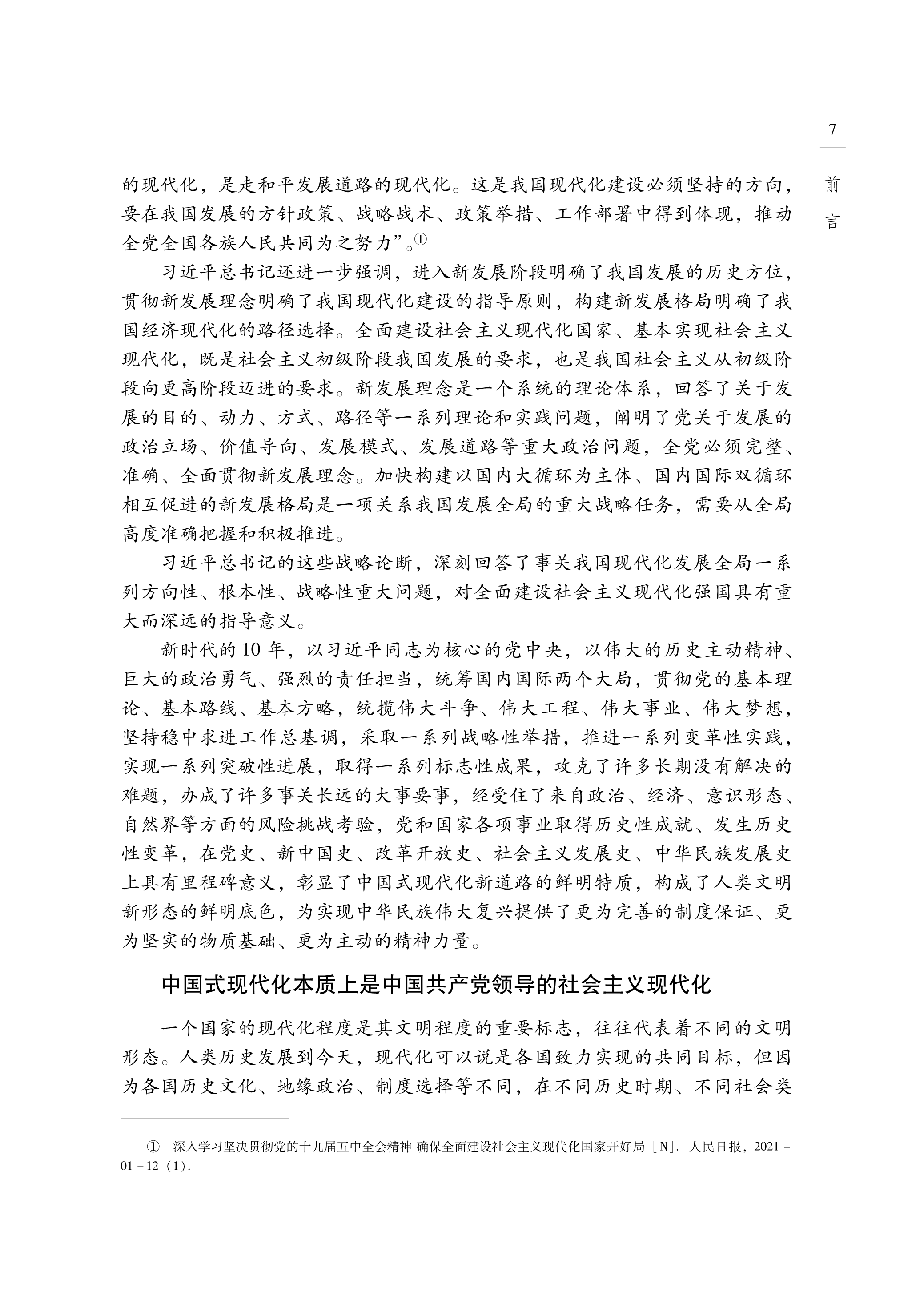 7

前言

的现代化，是走和平发展道路的现代化。这是我国现代化建设必须坚持的方向，要在我国发展的方针政策、战略战术、政策举措、工作部署中得到体现，推动全党全国各族人民共同为之努力”。①

习近平总书记还进一步强调，进入新发展阶段明确了我国发展的历史方位，贯彻新发展理念明确了我国现代化建设的指导原则，构建新发展格局明确了我国经济现代化的路径选择。全面建设社会主义现代化国家、基本实现社会主义现代化，既是社会主义初级阶段我国发展的要求，也是我国社会主义从初级阶段向更高阶段迈进的要求。新发展理念是一个系统的理论体系，回答了关于发展的目的、动力、方式、路径等一系列理论和实践问题，阐明了党关于发展的政治立场、价值导向、发展模式、发展道路等重大政治问题，全党必须完整、准确、全面贯彻新发展理念。加快构建以国内大循环为主体、国内国际双循环相互促进的新发展格局是一项关系我国发展全局的重大战略任务，需要从全局高度准确把握和积极推进。

习近平总书记的这些战略论断，深刻回答了事关我国现代化发展全局一系列方向性、根本性、战略性重大问题，对全面建设社会主义现代化强国具有重大而深远的指导意义。

新时代的10年，以习近平同志为核心的党中央，以伟大的历史主动精神、巨大的政治勇气、强烈的责任担当，统筹国内国际两个大局，贯彻党的基本理论、基本路线、基本方略，统揽伟大斗争、伟大工程、伟大事业、伟大梦想，坚持稳中求进工作总基调，采取一系列战略性举措，推进一系列变革性实践，实现一系列突破性进展，取得一系列标志性成果，攻克了许多长期没有解决的难题，办成了许多事关长远的大事要事，经受住了来自政治、经济、意识形态、自然界等方面的风险挑战考验，党和国家各项事业取得历史性成就、发生历史性变革，在党史、新中国史、改革开放史、社会主义发展史、中华民族发展史上具有里程碑意义，彰显了中国式现代化新道路的鲜明特质，构成了人类文明新形态的鲜明底色，为实现中华民族伟大复兴提供了更为完善的制度保证、更为坚实的物质基础、更为主动的精神力量。

中国式现代化本质上是中国共产党领导的社会主义现代化

一个国家的现代化程度是其文明程度的重要标志，往往代表着不同的文明形态。人类历史发展到今天，现代化可以说是各国致力实现的共同目标，但因为各国历史文化、地缘政治、制度选择等不同，在不同历史时期、不同社会类

① 深入学习坚决贯彻党的十九届五中全会精神 确保全面建设社会主义现代化国家开好局［N］. 人民日报，2021－01－12（1）.